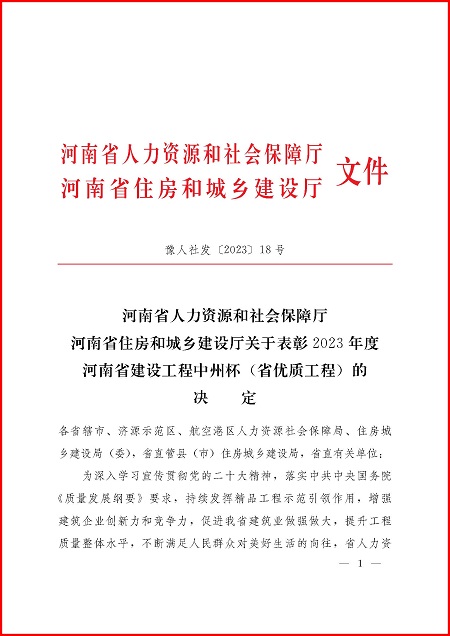 河南省人力资源和社会保障厅
河南省住房和城乡建设厅 文件

豫人社发〔2023〕18号

河南省人力资源和社会保障厅
河南省住房和城乡建设厅关于表彰2023年度
河南省建设工程中州杯（省优质工程）的
决 定

各省辖市、济源示范区、航空港区人力资源社会保障局、住房城乡建设局（委），省直管县（市）住房城乡建设局，省直有关单位：

为深入学习宣传贯彻党的二十大精神，落实中共中央国务院《质量发展纲要》要求，持续发挥精品工程示范引领作用，增强建筑企业创新力和竞争力，促进我省建筑业做强做大，提升工程质量整体水平，不断满足人民群众对美好生活的向往，省人力资

— 1 —